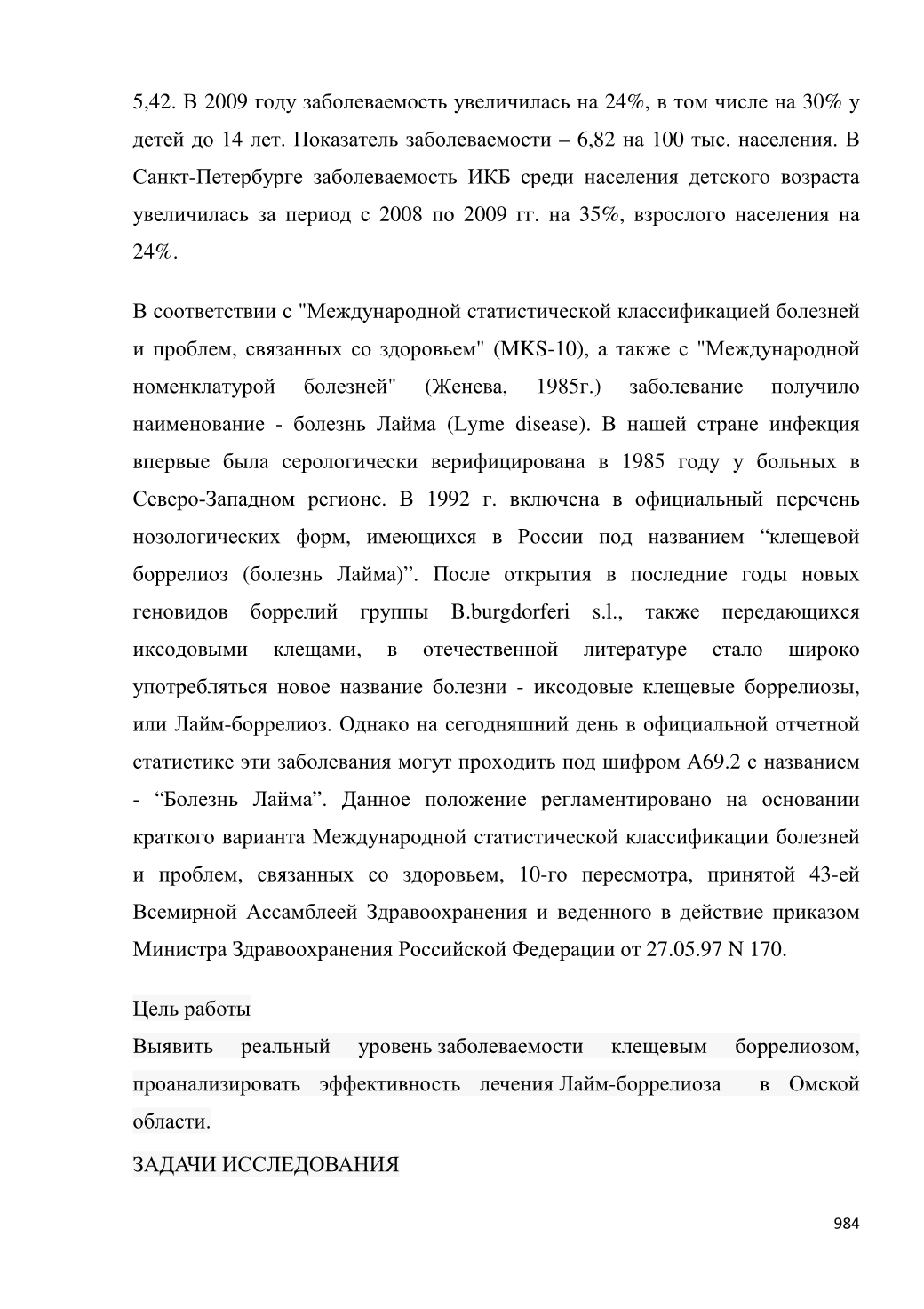 5,42. В 2009 году заболеваемость увеличилась на 24%, в том числе на 30% у детей до 14 лет. Показатель заболеваемости – 6,82 на 100 тыс. населения. В Санкт-Петербурге заболеваемость ИКБ среди населения детского возраста увеличилась за период с 2008 по 2009 гг. на 35%, взрослого населения на 24%.

В соответствии с "Международной статистической классификацией болезней и проблем, связанных со здоровьем" (MKS-10), а также с "Международной номенклатурой болезней" (Женева, 1985г.) заболевание получило наименование - болезнь Лайма (Lyme disease). В нашей стране инфекция впервые была серологически верифицирована в 1985 году у больных в Северо-Западном регионе. В 1992 г. включена в официальный перечень нозологических форм, имеющихся в России под названием “клещевой боррелиоз (болезнь Лайма)”. После открытия в последние годы новых геновидов боррелий группы B.burgdorferi s.l., также передающихся иксодовыми клещами, в отечественной литературе стало широко употребляться новое название болезни - иксодовые клещевые боррелиозы, или Лайм-боррелиоз. Однако на сегодняшний день в официальной отчетной статистике эти заболевания могут проходить под шифром А69.2 с названием - “Болезнь Лайма”. Данное положение регламентировано на основании краткого варианта Международной статистической классификации болезней и проблем, связанных со здоровьем, 10-го пересмотра, принятой 43-ей Всемирной Ассамблеей Здравоохранения и веденного в действие приказом Министра Здравоохранения Российской Федерации от 27.05.97 N 170.

Цель работы
Выявить реальный уровень заболеваемости клещевым боррелиозом, проанализировать эффективность лечения Лайм-боррелиоза в Омской области.

ЗАДАЧИ ИССЛЕДОВАНИЯ

984